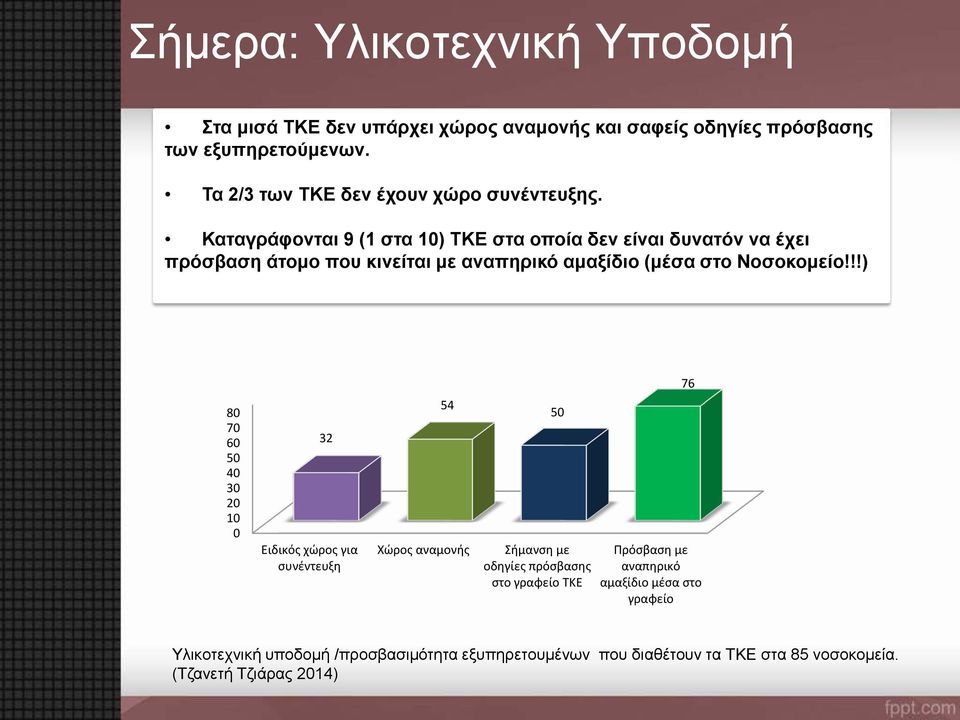 Σήμερα: Υλικοτεχνική Υποδομή

• Στα μισά ΤΚΕ δεν υπάρχει χώρος αναμονής και σαφείς οδηγίες πρόσβασης των εξυπηρετούμενων.

• Τα 2/3 των ΤΚΕ δεν έχουν χώρο συνέντευξης.

• Καταγράφονται 9 (1 στα 10) ΤΚΕ στα οποία δεν είναι δυνατόν να έχει πρόσβαση άτομο που κινείται με αναπηρικό αμαξίδιο (μέσα στο Νοσοκομείο!!!)

80
70
60
50
40
30
20
10
0

32
54
50
76

Ειδικός χώρος για συνέντευξη
Χώρος αναμονής
Σήμανση με οδηγίες πρόσβασης στο γραφείο ΤΚΕ
Πρόσβαση με αναπηρικό αμαξίδιο μέσα στο γραφείο

Υλικοτεχνική υποδομή /προσβασιμότητα εξυπηρετουμένων που διαθέτουν τα ΤΚΕ στα 85 νοσοκομεία. (Τζανετή Τζιάρας 2014)

fppt.com